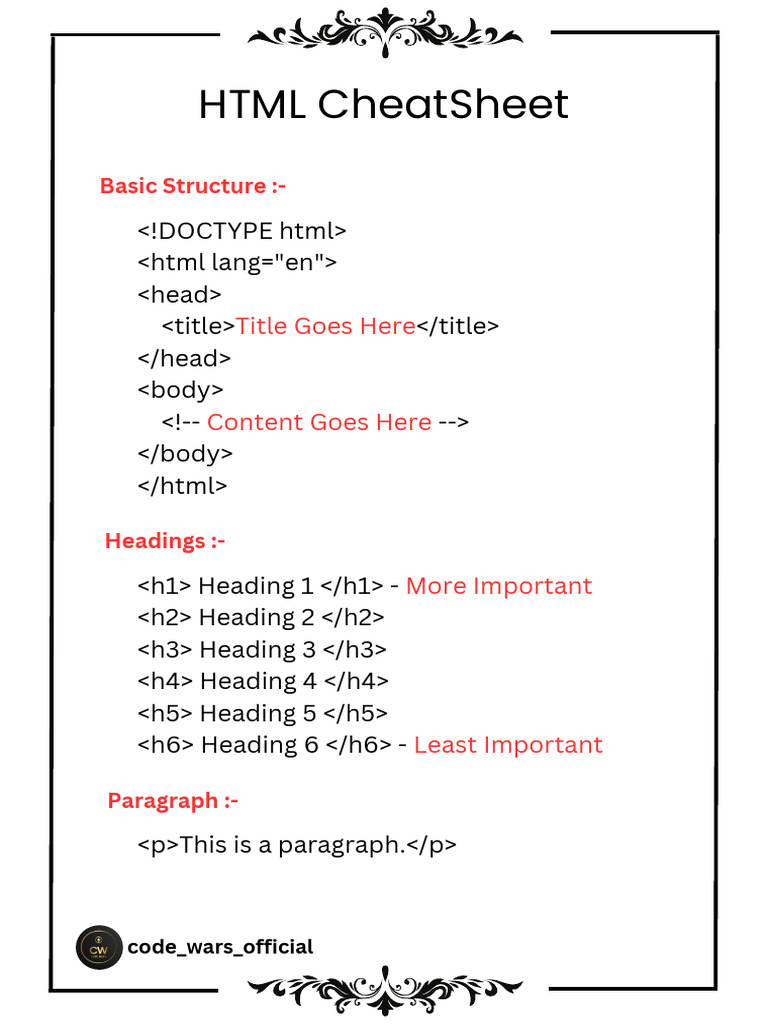 HTML CheatSheet

Basic Structure :-

<!DOCTYPE html>
<html lang="en">
<head>
<title>Title Goes Here</title>
</head>
<body>
<!-- Content Goes Here -->
</body>
</html>

Headings :-

<h1> Heading 1 </h1> - More Important
<h2> Heading 2 </h2>
<h3> Heading 3 </h3>
<h4> Heading 4 </h4>
<h5> Heading 5 </h5>
<h6> Heading 6 </h6> - Least Important

Paragraph :-

<p>This is a paragraph.</p>

CW

code_wars_official